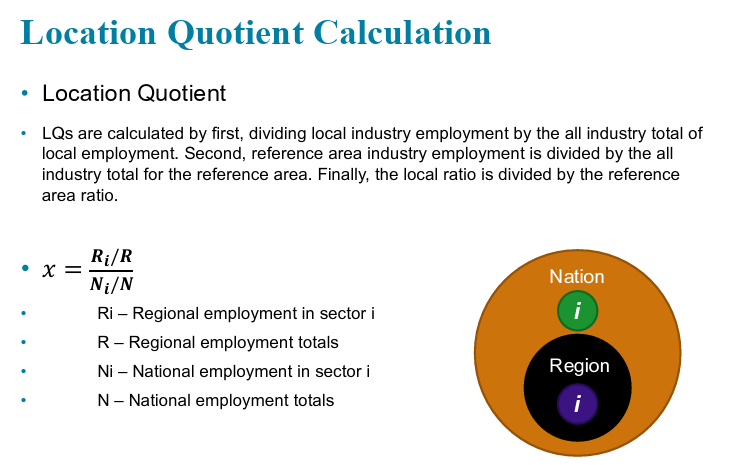 Location Quotient Calculation

• Location Quotient

• LQs are calculated by first, dividing local industry employment by the all industry total of local employment. Second, reference area industry employment is divided by the all industry total for the reference area. Finally, the local ratio is divided by the reference area ratio.

• $x = \frac{R_i/R}{N_i/N}$

• Ri – Regional employment in sector i

• R – Regional employment totals

• Ni – National employment in sector i

• N – National employment totals

Nation

i

Region

i